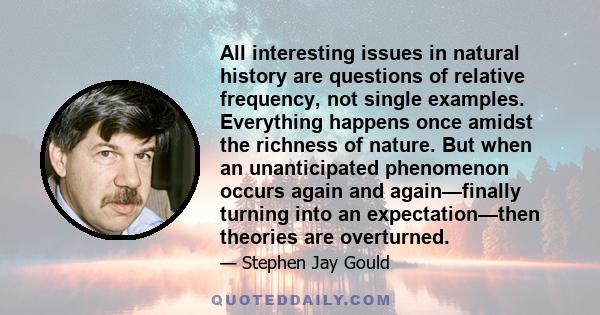 All interesting issues in natural history are questions of relative frequency, not single examples. Everything happens once amidst the richness of nature. But when an unanticipated phenomenon occurs again and again—finally turning into an expectation—then theories are overturned.

— Stephen Jay Gould

QUOTEDDAILY.COM